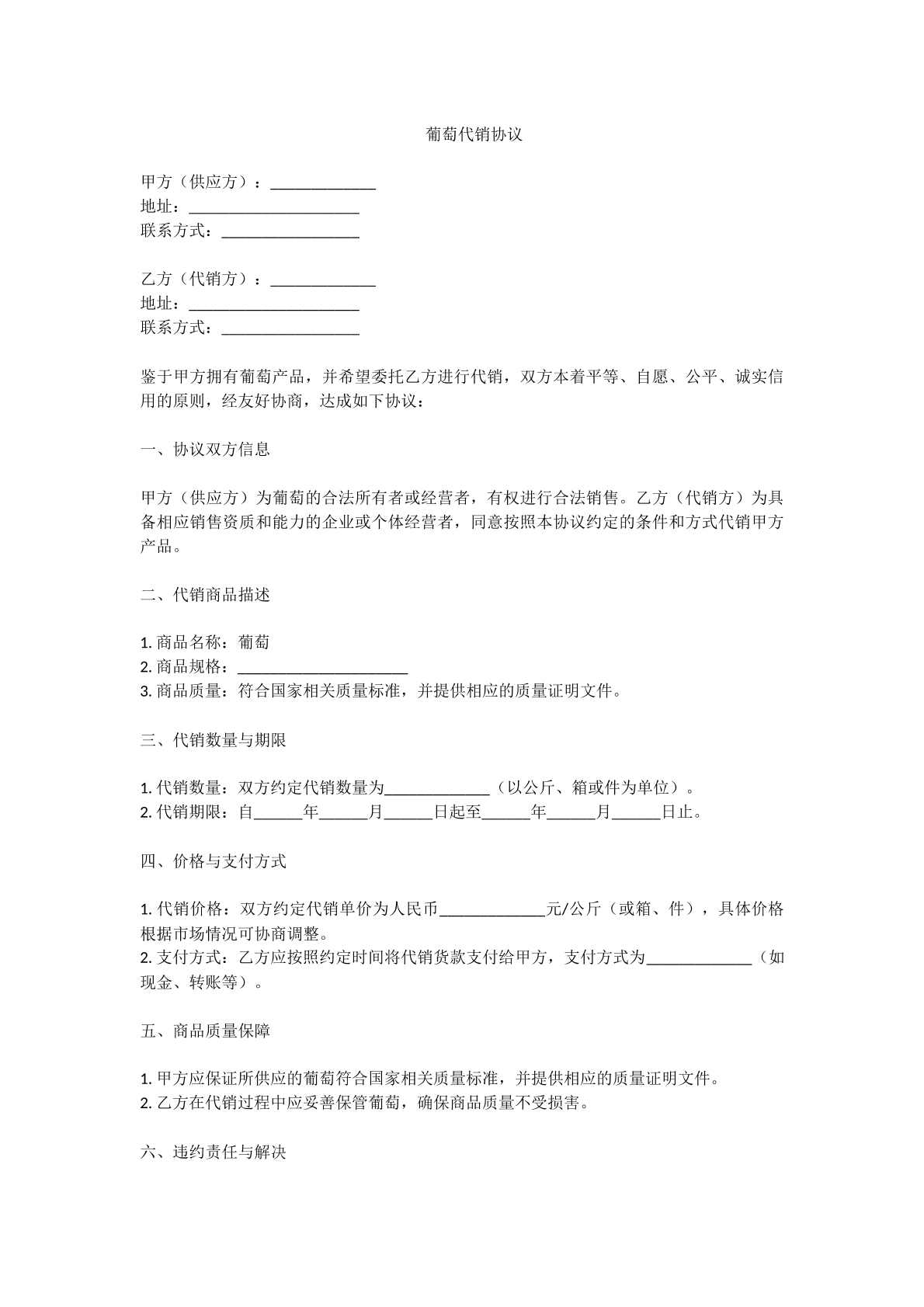 葡萄代销协议

甲方（供应方）：____
地址：____
联系方式：____

乙方（代销方）：____
地址：____
联系方式：____

鉴于甲方拥有葡萄产品，并希望委托乙方进行代销，双方本着平等、自愿、公平、诚实信用的原则，经友好协商，达成如下协议：

一、协议双方信息

甲方（供应方）为葡萄的合法所有者或经营者，有权进行合法销售。乙方（代销方）为具备相应销售资质和能力的企业或个体经营者，同意按照本协议约定的条件和方式代销甲方产品。

二、代销商品描述

1.商品名称：葡萄
2.商品规格：____
3.商品质量：符合国家相关质量标准，并提供相应的质量证明文件。

三、代销数量与期限

1.代销数量：双方约定代销数量为____（以公斤、箱或件为单位）。
2.代销期限：自____年____月____日起至____年____月____日止。

四、价格与支付方式

1.代销价格：双方约定代销单价为人民币____元/公斤（或箱、件），具体价格根据市场情况可协商调整。
2.支付方式：乙方应按照约定时间将代销货款支付给甲方，支付方式为____（如现金、转账等）。

五、商品质量保障

1.甲方应保证所供应的葡萄符合国家相关质量标准，并提供相应的质量证明文件。
2.乙方在代销过程中应妥善保管葡萄，确保商品质量不受损害。

六、违约责任与解决